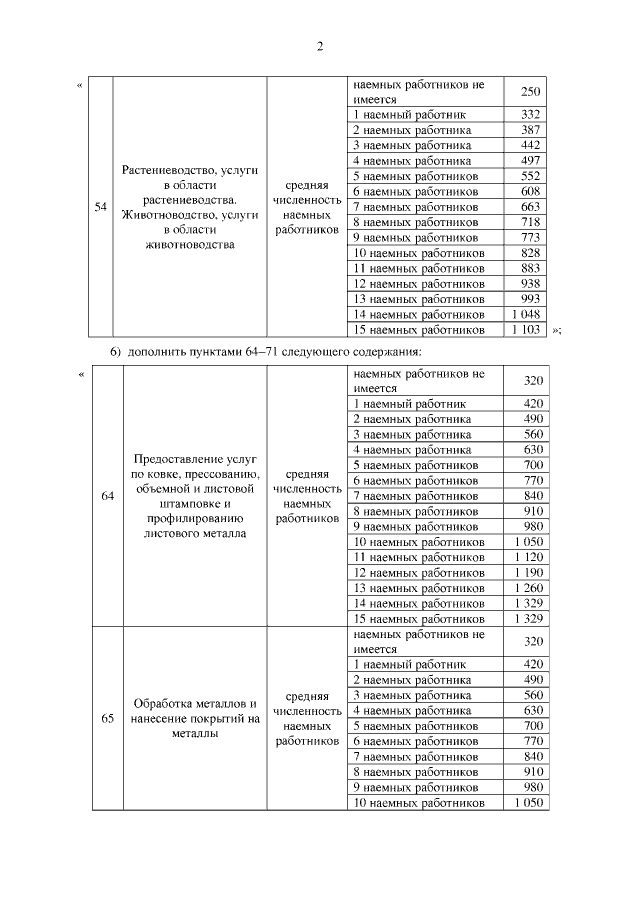 2

«

| 54 | Растениеводство, услуги в области растениеводства. Животноводство, услуги в области животноводства | средняя численность наемных работников | наемных работников не имеется | 250 |
|---|---|---|---|---|
| | | | 1 наемный работник | 332 |
| | | | 2 наемных работника | 387 |
| | | | 3 наемных работника | 442 |
| | | | 4 наемных работника | 497 |
| | | | 5 наемных работников | 552 |
| | | | 6 наемных работников | 608 |
| | | | 7 наемных работников | 663 |
| | | | 8 наемных работников | 718 |
| | | | 9 наемных работников | 773 |
| | | | 10 наемных работников | 828 |
| | | | 11 наемных работников | 883 |
| | | | 12 наемных работников | 938 |
| | | | 13 наемных работников | 993 |
| | | | 14 наемных работников | 1 048 |
| | | | 15 наемных работников | 1 103 |

»;

б) дополнить пунктами 64–71 следующего содержания:

«

| 64 | Предоставление услуг по ковке, прессованию, объемной и листовой штамповке и профилированию листового металла | средняя численность наемных работников | наемных работников не имеется | 320 |
|---|---|---|---|---|
| | | | 1 наемный работник | 420 |
| | | | 2 наемных работника | 490 |
| | | | 3 наемных работника | 560 |
| | | | 4 наемных работника | 630 |
| | | | 5 наемных работников | 700 |
| | | | 6 наемных работников | 770 |
| | | | 7 наемных работников | 840 |
| | | | 8 наемных работников | 910 |
| | | | 9 наемных работников | 980 |
| | | | 10 наемных работников | 1 050 |
| | | | 11 наемных работников | 1 120 |
| | | | 12 наемных работников | 1 190 |
| | | | 13 наемных работников | 1 260 |
| | | | 14 наемных работников | 1 329 |
| | | | 15 наемных работников | 1 329 |
| 65 | Обработка металлов и нанесение покрытий на металлы | средняя численность наемных работников | наемных работников не имеется | 320 |
| | | | 1 наемный работник | 420 |
| | | | 2 наемных работника | 490 |
| | | | 3 наемных работника | 560 |
| | | | 4 наемных работника | 630 |
| | | | 5 наемных работников | 700 |
| | | | 6 наемных работников | 770 |
| | | | 7 наемных работников | 840 |
| | | | 8 наемных работников | 910 |
| | | | 9 наемных работников | 980 |
| | | | 10 наемных работников | 1 050 |